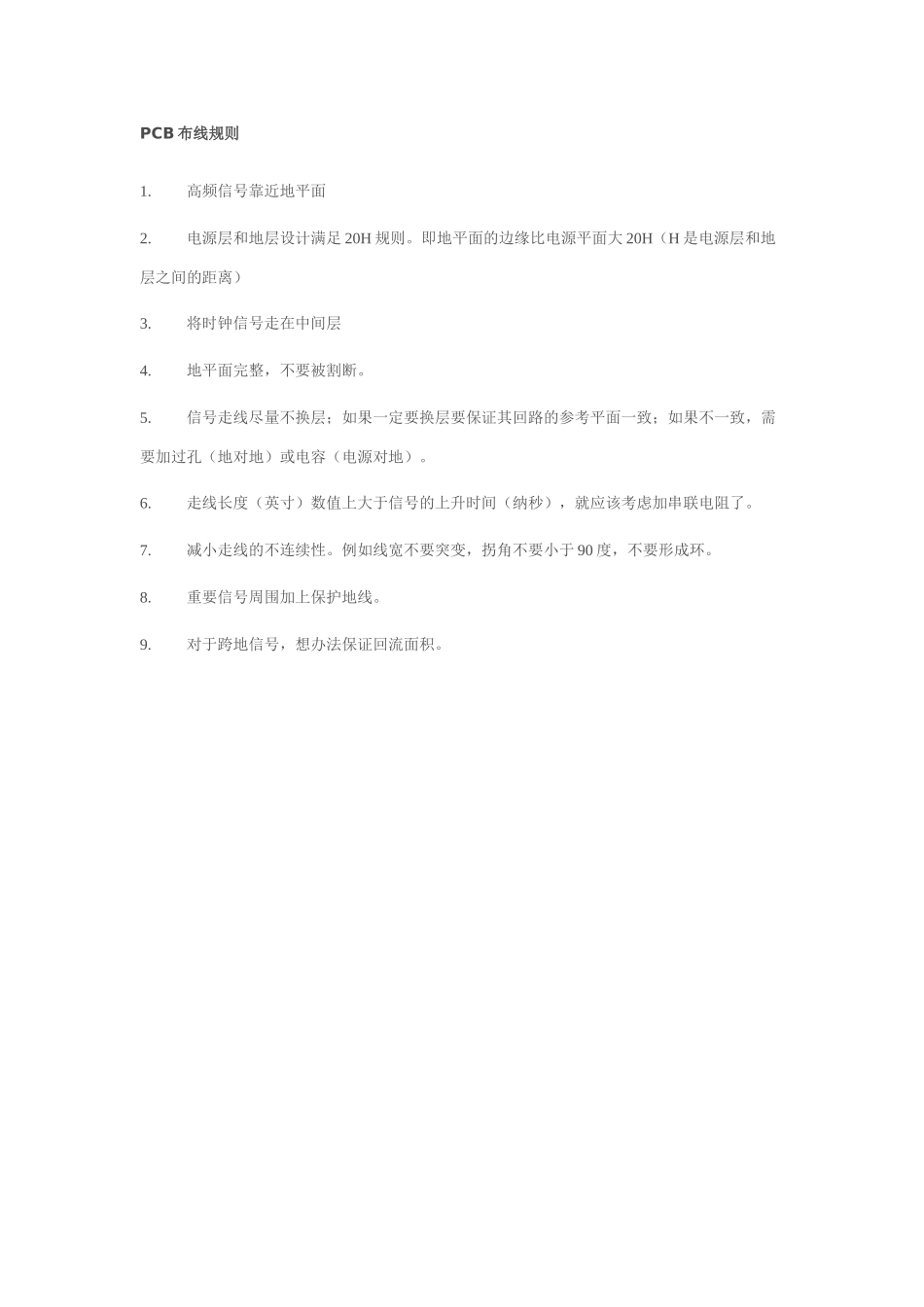 PCB 布线规则

1. 高频信号靠近地平面

2. 电源层和地层设计满足 20H 规则。即地平面的边缘比电源平面大 20H（H 是电源层和地层之间的距离）

3. 将时钟信号走在中间层

4. 地平面完整，不要被割断。

5. 信号走线尽量不换层；如果一定要换层要保证其回路的参考平面一致；如果不一致，需要加过孔（地对地）或电容（电源对地）。

6. 走线长度（英寸）数值上大于信号的上升时间（纳秒），就应该考虑加串联电阻了。

7. 减小走线的不连续性。例如线宽不要突变，拐角不要小于 90 度，不要形成环。

8. 重要信号周围加上保护地线。

9. 对于跨地信号，想办法保证回流面积。